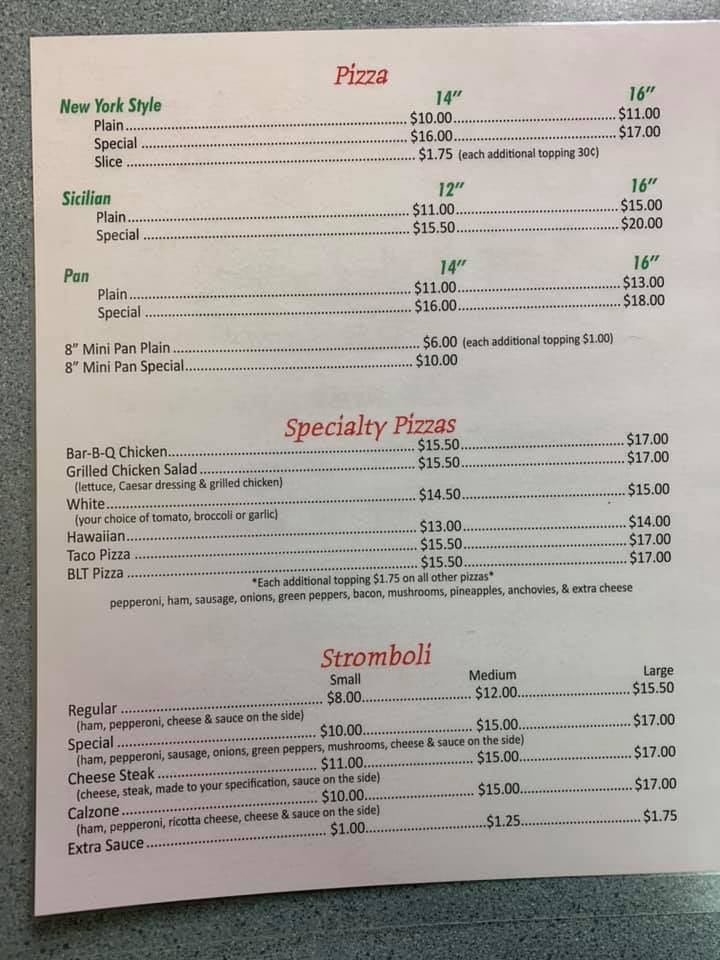 Pizza

New York Style 14" 16"
Plain $10.00 $11.00
Special $16.00 $17.00
Slice $1.75 (each additional topping 30¢)

Sicilian 12" 16"
Plain $11.00 $15.00
Special $15.50 $20.00

Pan 14" 16"
Plain $11.00 $13.00
Special $16.00 $18.00

8" Mini Pan Plain $6.00 (each additional topping $1.00)
8" Mini Pan Special $10.00

Specialty Pizzas

Bar-B-Q Chicken $15.50 $17.00
Grilled Chicken Salad $15.50 $17.00
(lettuce, Caesar dressing & grilled chicken)
White $14.50 $15.00
(your choice of tomato, broccoli or garlic)
Hawaiian $13.00 $14.00
Taco Pizza $15.50 $17.00
BLT Pizza $15.50 $17.00
*Each additional topping $1.75 on all other pizzas*
pepperoni, ham, sausage, onions, green peppers, bacon, mushrooms, pineapples, anchovies, & extra cheese

Stromboli
Small Medium Large
Regular $8.00 $12.00 $15.50
(ham, pepperoni, cheese & sauce on the side)
Special $10.00 $15.00 $17.00
(ham, pepperoni, sausage, onions, green peppers, mushrooms, cheese & sauce on the side)
Cheese Steak $11.00 $15.00 $17.00
(cheese, steak, made to your specification, sauce on the side)
Calzone $10.00 $15.00 $17.00
(ham, pepperoni, ricotta cheese, cheese & sauce on the side)
Extra Sauce $1.00 $1.25 $1.75